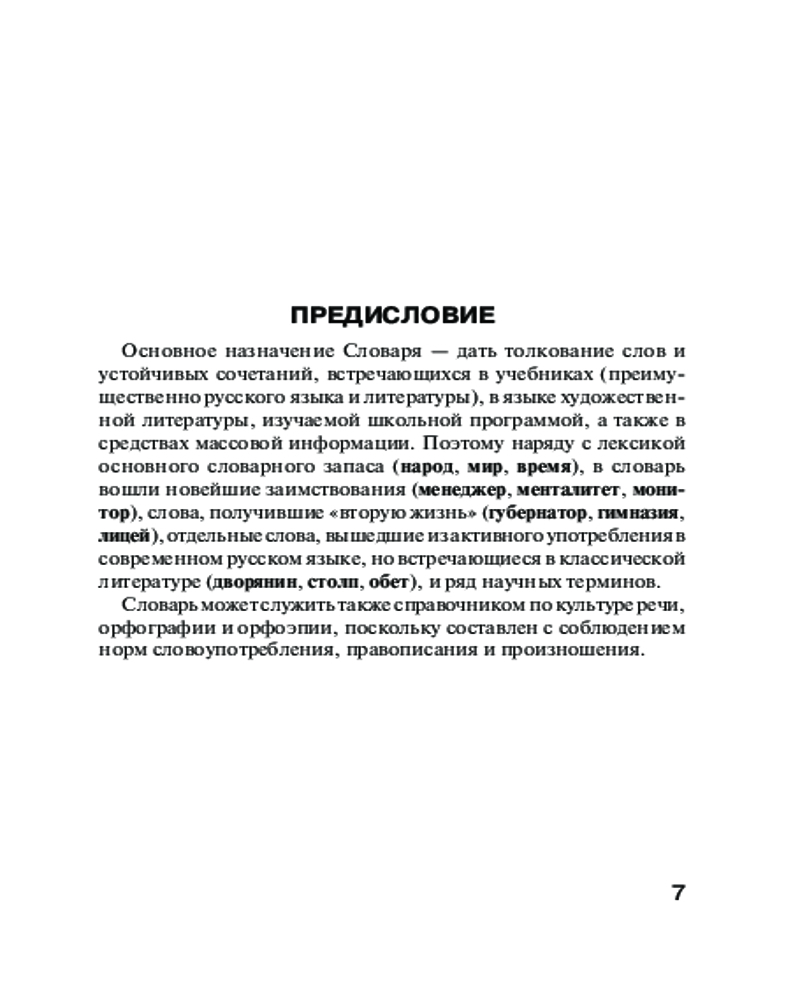 ПРЕДИСЛОВИЕ

Основное назначение Словаря — дать толкование слов и устойчивых сочетаний, встречающихся в учебниках (преимущественно русского языка и литературы), в языке художественной литературы, изучаемой школьной программой, а также в средствах массовой информации. Поэтому наряду с лексикой основного словарного запаса (народ, мир, время), в словарь вошли новейшие заимствования (менеджер, менталитет, монитор), слова, получившие «вторую жизнь» (губернатор, гимназия, лицей), отдельные слова, вышедшие из активного употребления в современном русском языке, но встречающиеся в классической литературе (дворянин, столп, обет), и ряд научных терминов.

Словарь может служить также справочником по культуре речи, орфографии и орфоэпии, поскольку составлен с соблюдением норм словоупотребления, правописания и произношения.

7